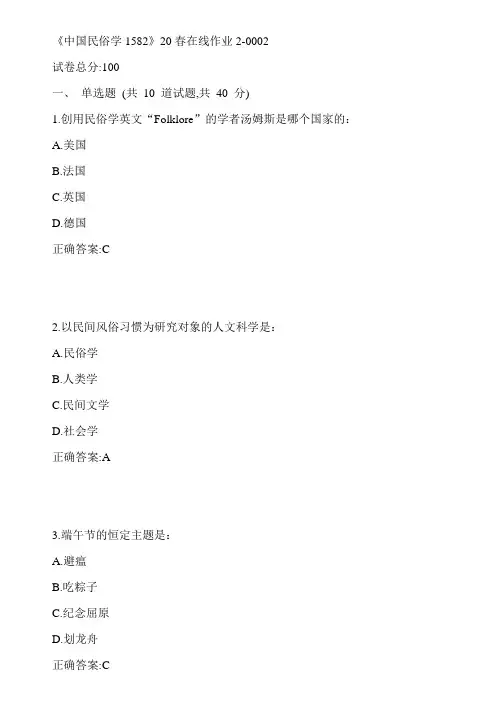 《中国民俗学 1582》20 春在线作业 2-0002

试卷总分:100

一、 单选题 (共 10 道试题,共 40 分)

1.创用民俗学英文“Folklore”的学者汤姆斯是哪个国家的:

A.美国

B.法国

C.英国

D.德国

正确答案:C

2.以民间风俗习惯为研究对象的人文科学是:

A.民俗学

B.人类学

C.民间文学

D.社会学

正确答案:A

3.端午节的恒定主题是:

A.避瘟

B.吃粽子

C.纪念屈原

D.划龙舟

正确答案:C